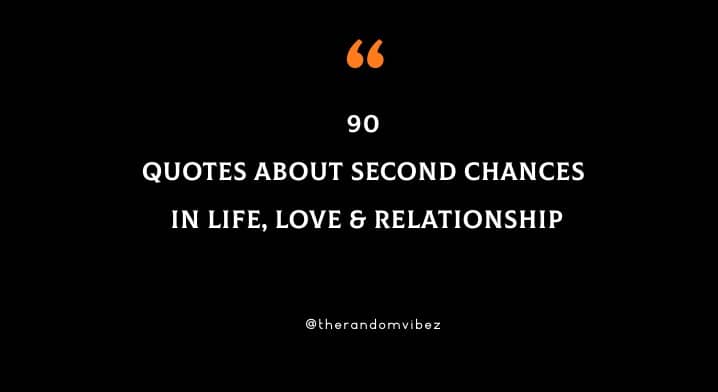 “

90

QUOTES ABOUT SECOND CHANCES

IN LIFE, LOVE & RELATIONSHIP

@therandomvibez